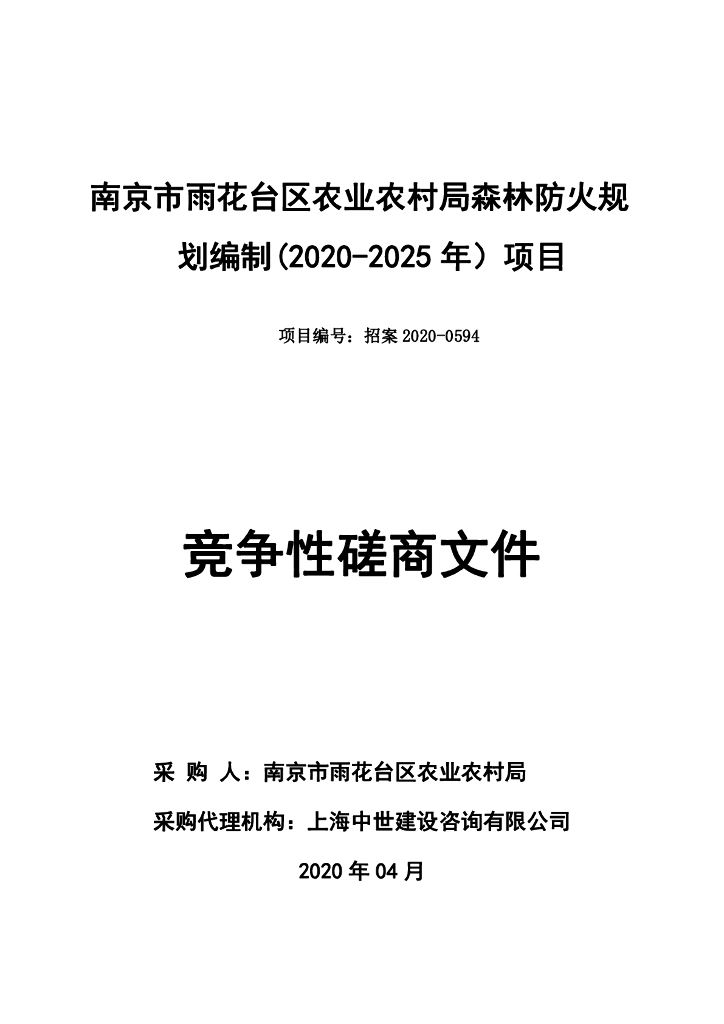 南京市雨花台区农业农村局森林防火规划编制(2020-2025 年）项目

项目编号：招案 2020-0594

竞争性磋商文件

采 购 人：南京市雨花台区农业农村局

采购代理机构：上海中世建设咨询有限公司

2020 年 04 月